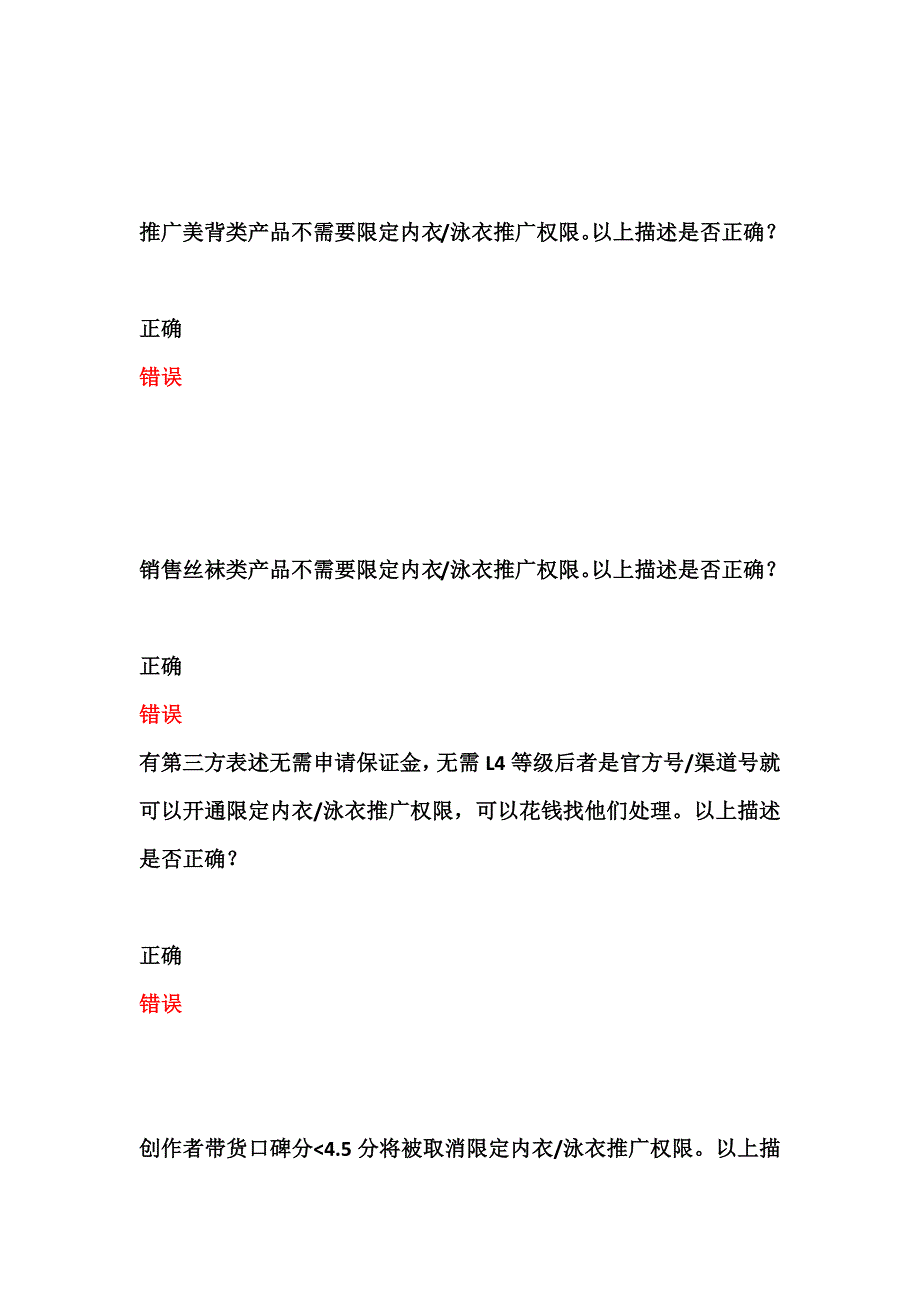 推广美背类产品不需要限定内衣/泳衣推广权限。以上描述是否正确？

正确

错误

销售丝袜类产品不需要限定内衣/泳衣推广权限。以上描述是否正确？

正确

错误

有第三方表述无需申请保证金，无需 L4 等级后者是官方号/渠道号就可以开通限定内衣/泳衣推广权限，可以花钱找他们处理。以上描述是否正确？

正确

错误

创作者带货口碑分<4.5 分将被取消限定内衣/泳衣推广权限。以上描